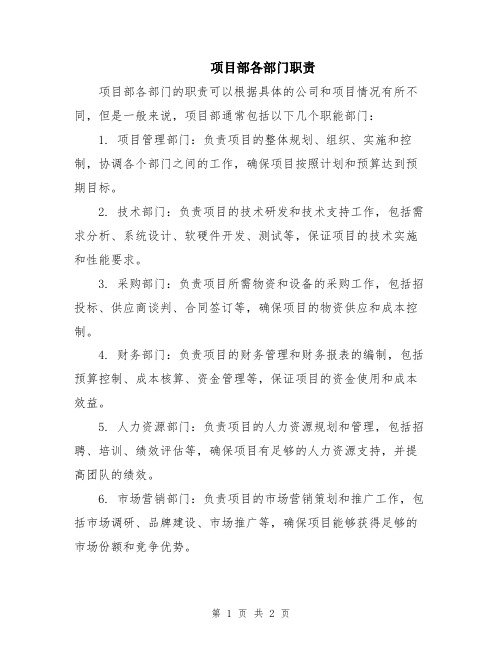 项目部各部门职责

项目部各部门的职责可以根据具体的公司和项目情况有所不同，但是一般来说，项目部通常包括以下几个职能部门：

1. 项目管理部门：负责项目的整体规划、组织、实施和控制，协调各个部门之间的工作，确保项目按照计划和预算达到预期目标。

2. 技术部门：负责项目的技术研发和技术支持工作，包括需求分析、系统设计、软硬件开发、测试等，保证项目的技术实施和性能要求。

3. 采购部门：负责项目所需物资和设备的采购工作，包括招投标、供应商谈判、合同签订等，确保项目的物资供应和成本控制。

4. 财务部门：负责项目的财务管理和财务报表的编制，包括预算控制、成本核算、资金管理等，保证项目的资金使用和成本效益。

5. 人力资源部门：负责项目的人力资源规划和管理，包括招聘、培训、绩效评估等，确保项目有足够的人力资源支持，并提高团队的绩效。

6. 市场营销部门：负责项目的市场营销策划和推广工作，包括市场调研、品牌建设、市场推广等，确保项目能够获得足够的市场份额和竞争优势。

第 1 页 共 2 页